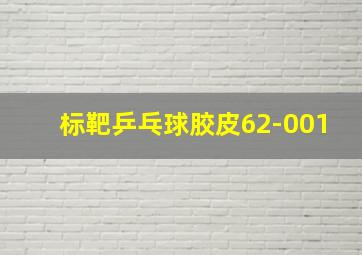 标靶乒乓球胶皮62-001